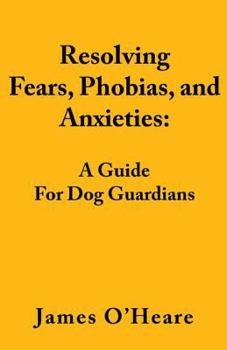 Resolving Fears, Phobias, and Anxieties:

A Guide For Dog Guardians

James O'Heare